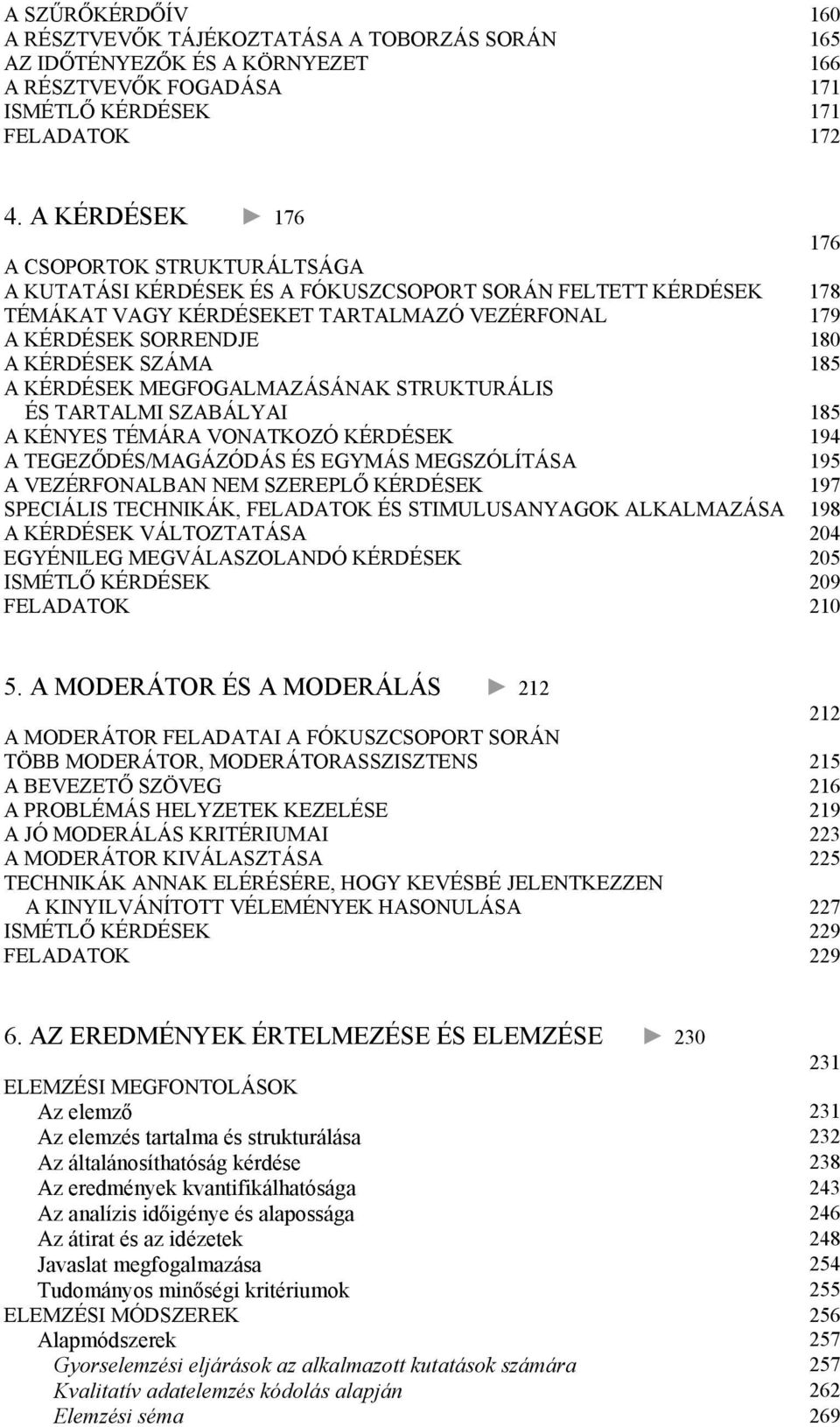 A SZŰRŐKÉRDŐÍV 160
A RÉSZTVEVŐK TÁJÉKOZTATÁSA A TOBORZÁS SORÁN 165
AZ IDŐTÉNYEZŐK ÉS A KÖRNYEZET 166
A RÉSZTVEVŐK FOGADÁSA 171
ISMÉTLŐ KÉRDÉSEK 171
FELADATOK 172

4. A KÉRDÉSEK ► 176

176
A CSOPORTOK STRUKTURÁLTSÁGA
A KUTATÁSI KÉRDÉSEK ÉS A FÓKUSZCSOPORT SORÁN FELTETT KÉRDÉSEK 178
TÉMÁKAT VAGY KÉRDÉSEKET TARTALMAZÓ VEZÉRFONAL 179
A KÉRDÉSEK SORRENDJE 180
A KÉRDÉSEK SZÁMA 185
A KÉRDÉSEK MEGFOGALMAZÁSÁNAK STRUKTURÁLIS ÉS TARTALMI SZABÁLYAI 185
A KÉNYES TÉMÁRA VONATKOZÓ KÉRDÉSEK 194
A TEGEZŐDÉS/MAGÁZÓDÁS ÉS EGYMÁS MEGSZÓLÍTÁSA 195
A VEZÉRFONALBAN NEM SZEREPLŐ KÉRDÉSEK 197
SPECIÁLIS TECHNIKÁK, FELADATOK ÉS STIMULUSANYAGOK ALKALMAZÁSA 198
A KÉRDÉSEK VÁLTOZTATÁSA 204
EGYÉNILEG MEGVÁLASZOLANDÓ KÉRDÉSEK 205
ISMÉTLŐ KÉRDÉSEK 209
FELADATOK 210

5. A MODERÁTOR ÉS A MODERÁLÁS ► 212

212
A MODERÁTOR FELADATAI A FÓKUSZCSOPORT SORÁN
TÖBB MODERÁTOR, MODERÁTORASSZISZTENS 215
A BEVEZETŐ SZÖVEG 216
A PROBLÉMÁS HELYZETEK KEZELÉSE 219
A JÓ MODERÁLÁS KRITÉRIUMAI 223
A MODERÁTOR KIVÁLASZTÁSA 225
TECHNIKÁK ANNAK ELÉRÉSÉRE, HOGY KEVÉSBÉ JELENTKEZZEN A KINYILVÁNÍTOTT VÉLEMÉNYEK HASONULÁSA 227
ISMÉTLŐ KÉRDÉSEK 229
FELADATOK 229

6. AZ EREDMÉNYEK ÉRTELMEZÉSE ÉS ELEMZÉSE ► 230

231
ELEMZÉSI MEGFONTOLÁSOK
Az elemző 231
Az elemzés tartalma és strukturálása 232
Az általánosíthatóság kérdése 238
Az eredmények kvantifikálhatósága 243
Az analízis időigénye és alapossága 246
Az átirat és az idézetek 248
Javaslat megfogalmazása 254
Tudományos minőségi kritériumok 255
ELEMZÉSI MÓDSZEREK 256
Alapmódszerek 257
Gyorselemzési eljárások az alkalmazott kutatások számára 257
Kvalitatív adatelemzés kódolás alapján 262
Elemzési séma 269